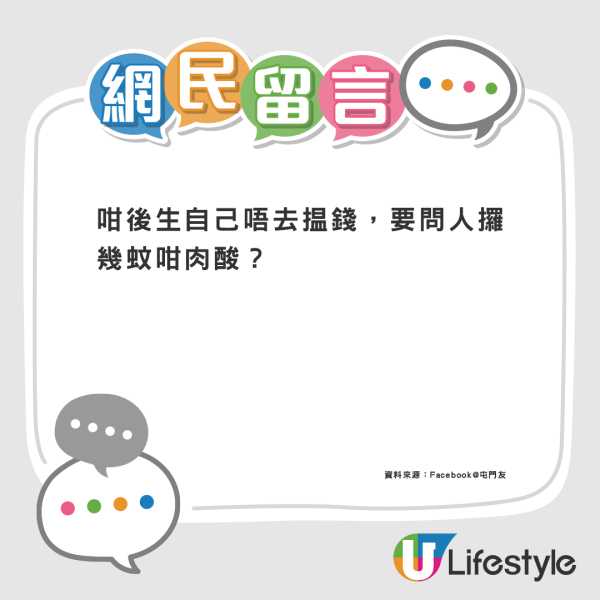 網民留言

咁後生自己唔去搵錢，要問人攞幾蚊咁肉酸？

資料來源：Facebook@屯門友

U Lifestyle